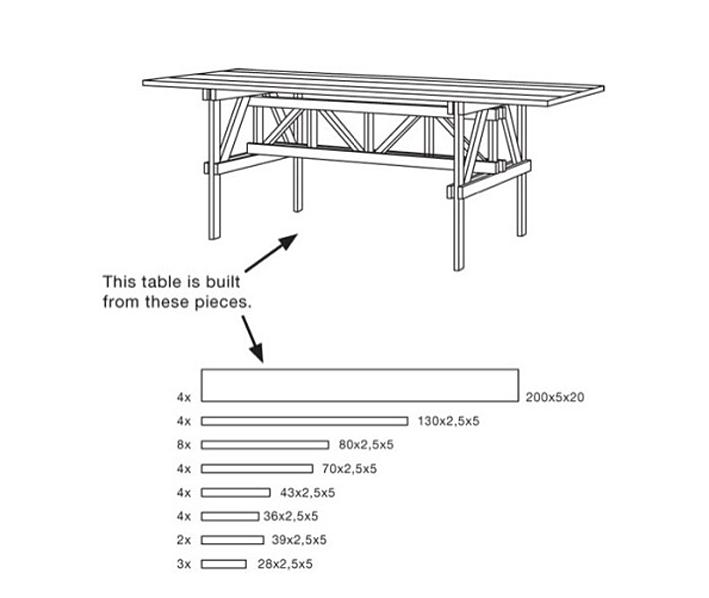 This table is built from these pieces.

4x 200x5x20
4x 130x2,5x5
8x 80x2,5x5
4x 70x2,5x5
4x 43x2,5x5
4x 36x2,5x5
2x 39x2,5x5
3x 28x2,5x5